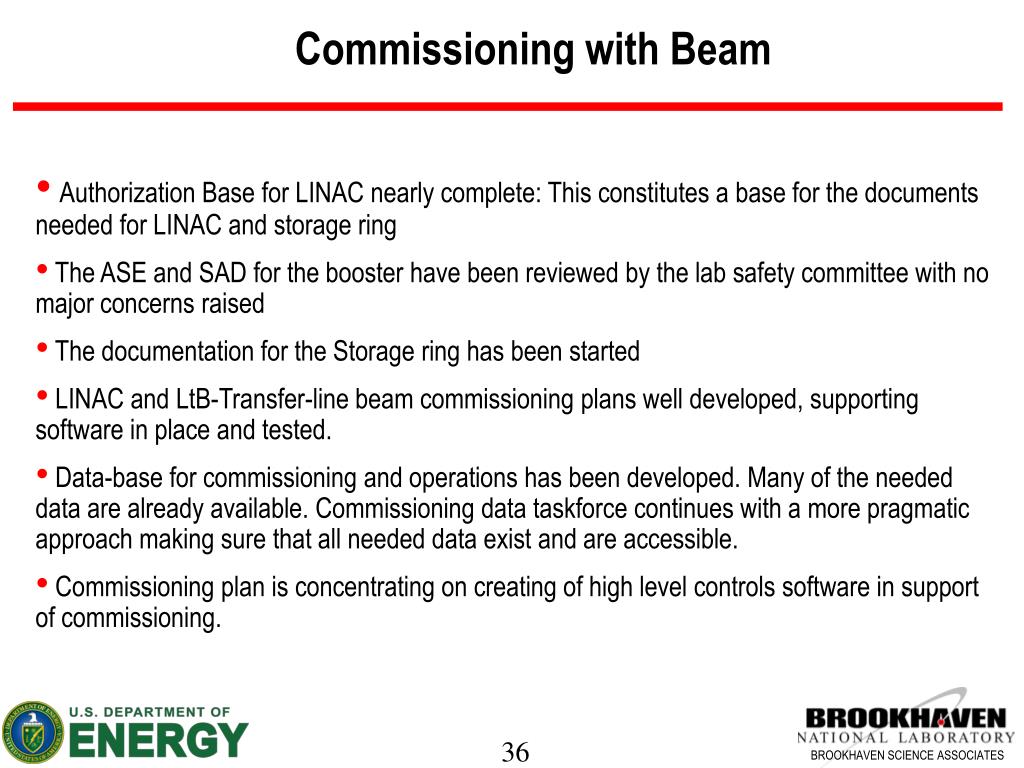 Commissioning with Beam

• Authorization Base for LINAC nearly complete: This constitutes a base for the documents needed for LINAC and storage ring

• The ASE and SAD for the booster have been reviewed by the lab safety committee with no major concerns raised

• The documentation for the Storage ring has been started

• LINAC and LtB-Transfer-line beam commissioning plans well developed, supporting software in place and tested.

• Data-base for commissioning and operations has been developed. Many of the needed data are already available. Commissioning data taskforce continues with a more pragmatic approach making sure that all needed data exist and are accessible.

• Commissioning plan is concentrating on creating of high level controls software in support of commissioning.

U.S. DEPARTMENT OF ENERGY

36

BROOKHAVEN NATIONAL LABORATORY
BROOKHAVEN SCIENCE ASSOCIATES